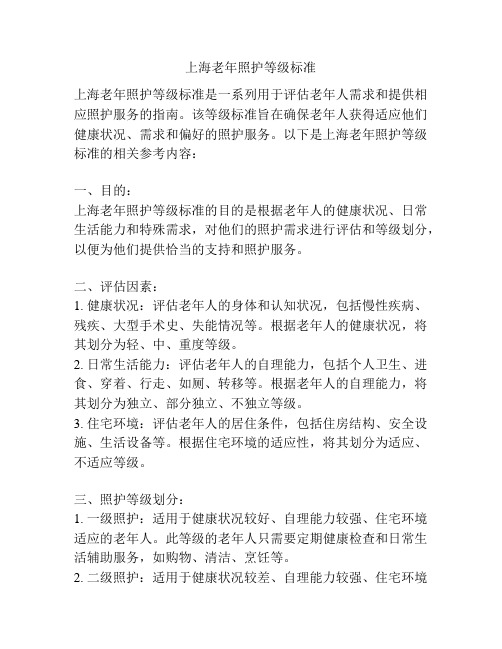 上海老年照护等级标准

上海老年照护等级标准是一系列用于评估老年人需求和提供相应照护服务的指南。该等级标准旨在确保老年人获得适应他们健康状况、需求和偏好的照护服务。以下是上海老年照护等级标准的相关参考内容：

一、目的：
上海老年照护等级标准的目的是根据老年人的健康状况、日常生活能力和特殊需求，对他们的照护需求进行评估和等级划分，以便为他们提供恰当的支持和照护服务。

二、评估因素：
1. 健康状况：评估老年人的身体和认知状况，包括慢性疾病、残疾、大型手术史、失能情况等。根据老年人的健康状况，将其划分为轻、中、重度等级。
2. 日常生活能力：评估老年人的自理能力，包括个人卫生、进食、穿着、行走、如厕、转移等。根据老年人的自理能力，将其划分为独立、部分独立、不独立等级。
3. 住宅环境：评估老年人的居住条件，包括住房结构、安全设施、生活设备等。根据住宅环境的适应性，将其划分为适应、不适应等级。

三、照护等级划分：
1. 一级照护：适用于健康状况较好、自理能力较强、住宅环境适应的老年人。此等级的老年人只需要定期健康检查和日常生活辅助服务，如购物、清洁、烹饪等。
2. 二级照护：适用于健康状况较差、自理能力较强、住宅环境